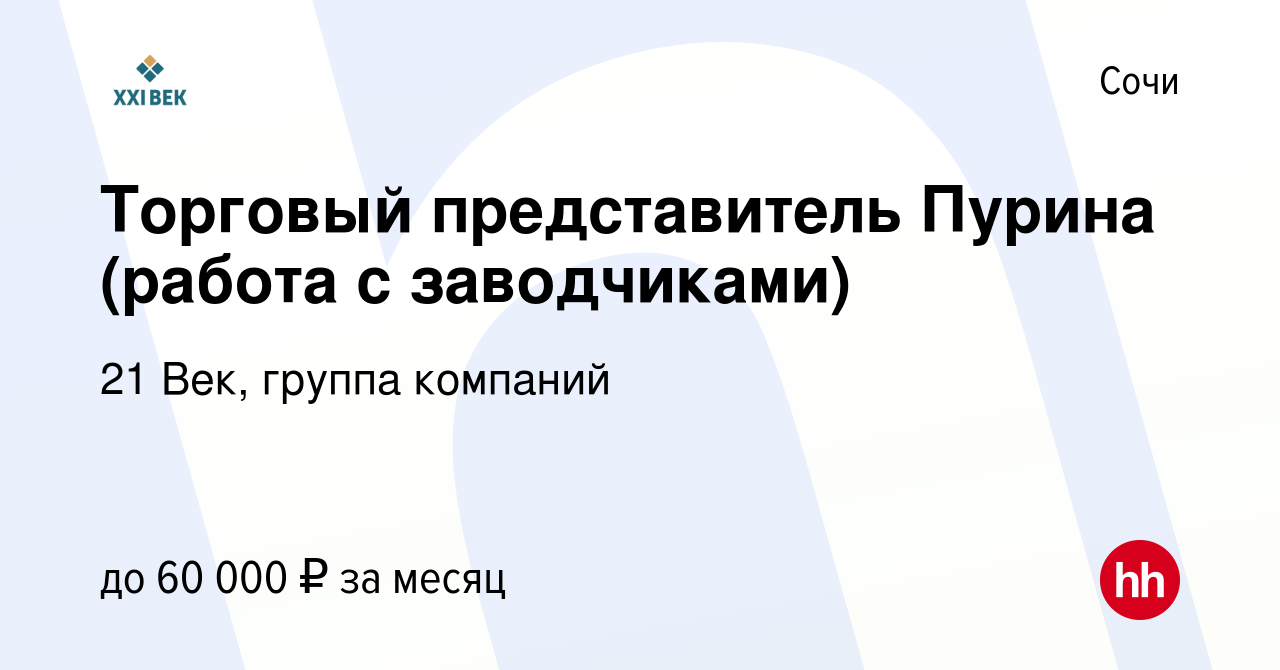 XXI ВЕК

Сочи

Торговый представитель Пурина (работа с заводчиками)

21 Век, группа компаний

до 60 000 ₽ за месяц

hh